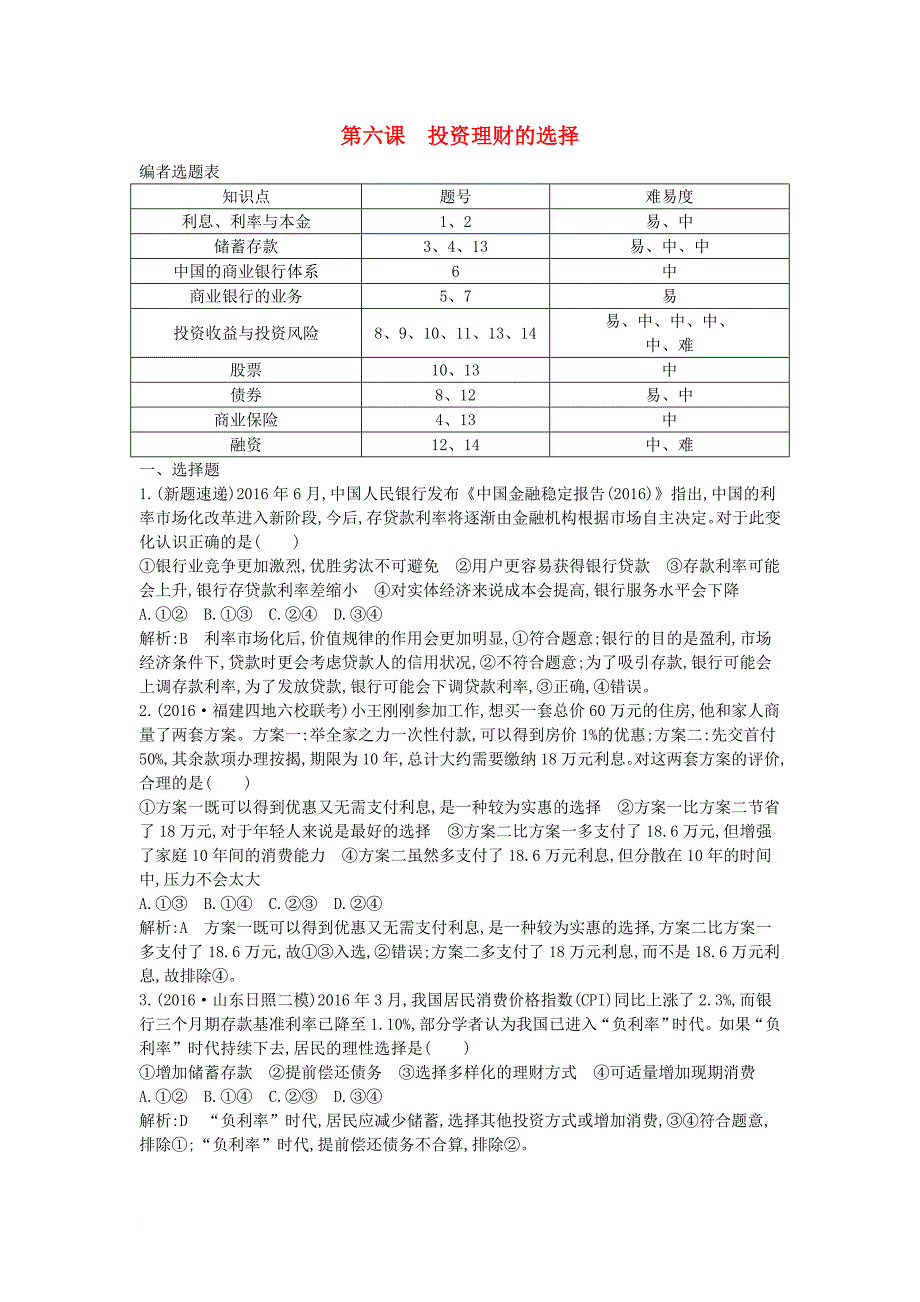 第六课　投资理财的选择

编者选题表

| 知识点 | 题号 | 难易度 |
|---|---|---|
| 利息、利率与本金 | 1、2 | 易、中 |
| 储蓄存款 | 3、4、13 | 易、中、中 |
| 中国的商业银行体系 | 6 | 中 |
| 商业银行的业务 | 5、7 | 易 |
| 投资收益与投资风险 | 8、9、10、11、13、14 | 易、中、中、中、中、难 |
| 股票 | 10、13 | 中 |
| 债券 | 8、12 | 易、中 |
| 商业保险 | 4、13 | 中 |
| 融资 | 12、14 | 中、难 |

一、选择题

1.(新题速递)2016年6月,中国人民银行发布《中国金融稳定报告(2016)》指出,中国的利率市场化改革进入新阶段,今后,存贷款利率将逐渐由金融机构根据市场自主决定。对于此变化认识正确的是(　　)

①银行业竞争更加激烈,优胜劣汰不可避免　②用户更容易获得银行贷款　③存款利率可能会上升,银行存贷款利率差缩小　④对实体经济来说成本会提高,银行服务水平会下降

A.①②　B.①③　C.②④　D.③④

解析:B　利率市场化后,价值规律的作用会更加明显,①符合题意;银行的目的是盈利,市场经济条件下,贷款时更会考虑贷款人的信用状况,②不符合题意;为了吸引存款,银行可能会上调存款利率,为了发放贷款,银行可能会下调贷款利率,③正确,④错误。

2.(2016·福建四地六校联考)小王刚刚参加工作,想买一套总价60万元的住房,他和家人商量了两套方案。方案一:举全家之力一次性付款,可以得到房价1%的优惠;方案二:先交首付50%,其余款项办理按揭,期限为10年,总计大约需要缴纳18万元利息。对这两套方案的评价,合理的是(　　)

①方案一既可以得到优惠又无需支付利息,是一种较为实惠的选择　②方案一比方案二节省了18万元,对于年轻人来说是最好的选择　③方案二比方案一多支付了18.6万元,但增强了家庭10年间的消费能力　④方案二虽然多支付了18.6万元利息,但分散在10年的时间中,压力不会太大

A.①③　B.①④　C.②③　D.②④

解析:A　方案一既可以得到优惠又无需支付利息,是一种较为实惠的选择,方案二比方案一多支付了18.6万元,故①③入选,②错误;方案二多支付了18万元利息,而不是18.6万元利息,故排除④。

3.(2016·山东日照二模)2016年3月,我国居民消费价格指数(CPI)同比上涨了2.3%,而银行三个月期存款基准利率已降至1.10%,部分学者认为我国已进入“负利率”时代。如果“负利率”时代持续下去,居民的理性选择是(　　)

①增加储蓄存款　②提前偿还债务　③选择多样化的理财方式　④可适量增加现期消费

A.①②　B.①④　C.②③　D.③④

解析:D　“负利率”时代,居民应减少储蓄,选择其他投资方式或增加消费,③④符合题意,排除①;“负利率”时代,提前偿还债务不合算,排除②。